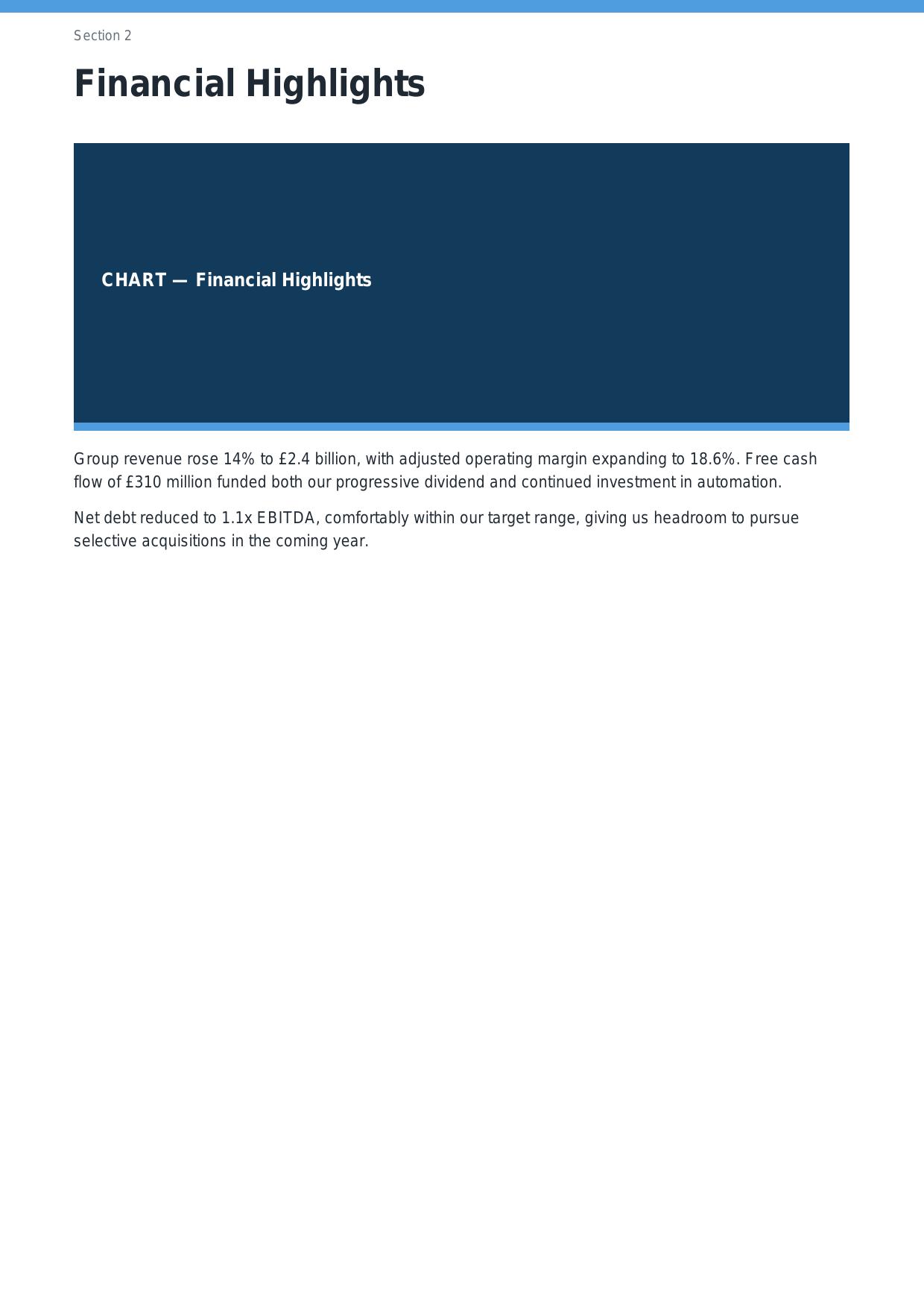 Section 2

Financial Highlights

CHART — Financial Highlights

Group revenue rose 14% to £2.4 billion, with adjusted operating margin expanding to 18.6%. Free cash flow of £310 million funded both our progressive dividend and continued investment in automation.

Net debt reduced to 1.1x EBITDA, comfortably within our target range, giving us headroom to pursue selective acquisitions in the coming year.